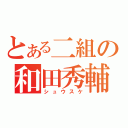 とある二組の
和田秀輔
ショウスケ